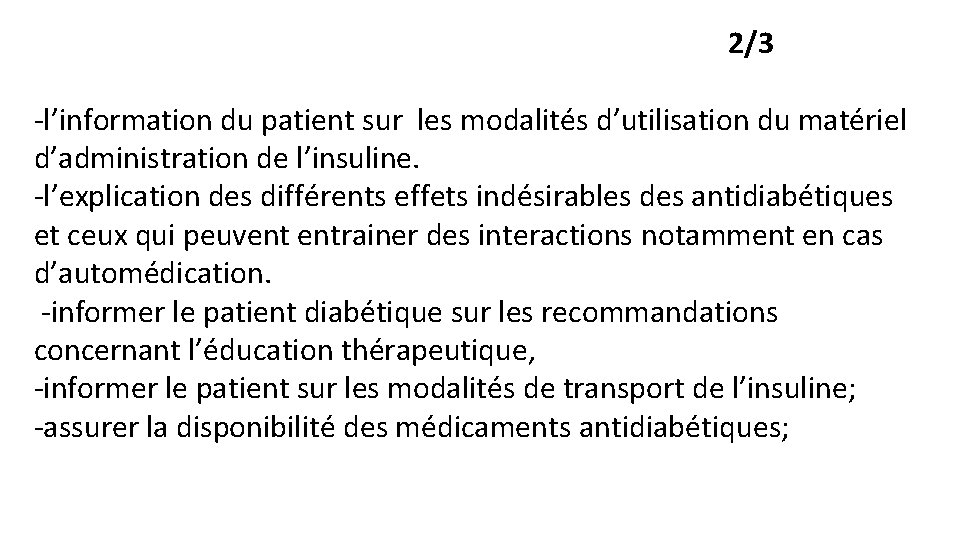 2/3

-l’information du patient sur les modalités d’utilisation du matériel d’administration de l’insuline.
-l’explication des différents effets indésirables des antidiabétiques et ceux qui peuvent entrainer des interactions notamment en cas d’automédication.
-informer le patient diabétique sur les recommandations concernant l’éducation thérapeutique,
-informer le patient sur les modalités de transport de l’insuline;
-assurer la disponibilité des médicaments antidiabétiques;